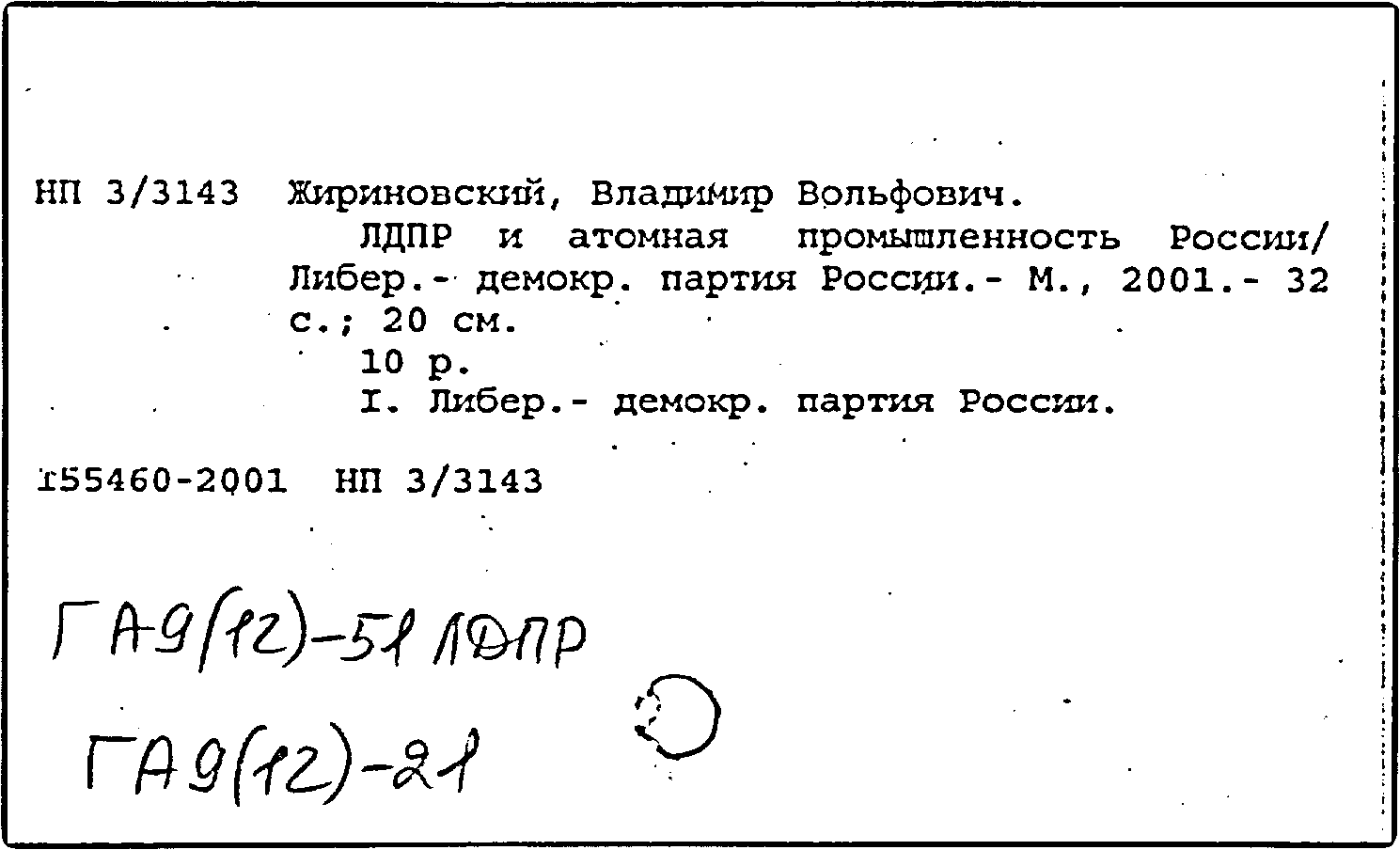 НП 3/3143 Жириновский, Владимир Вольфович.

ЛДПР и атомная промышленность России/ Либер.- демокр. партия России.- М., 2001.- 32 с.; 20 см.

10 р.

I. Либер.- демокр. партия России.

155460-2001 НП 3/3143

ГА9(12)-51 ЛДПР

ГА9(12)-21